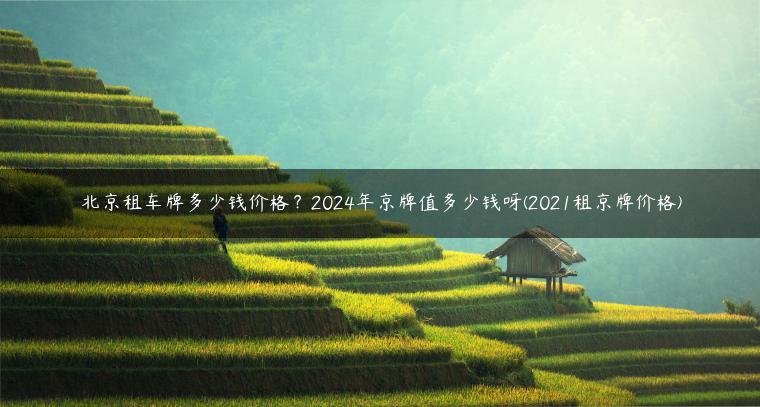 北京租车牌多少钱价格？2024年京牌值多少钱呀(2021租京牌价格)